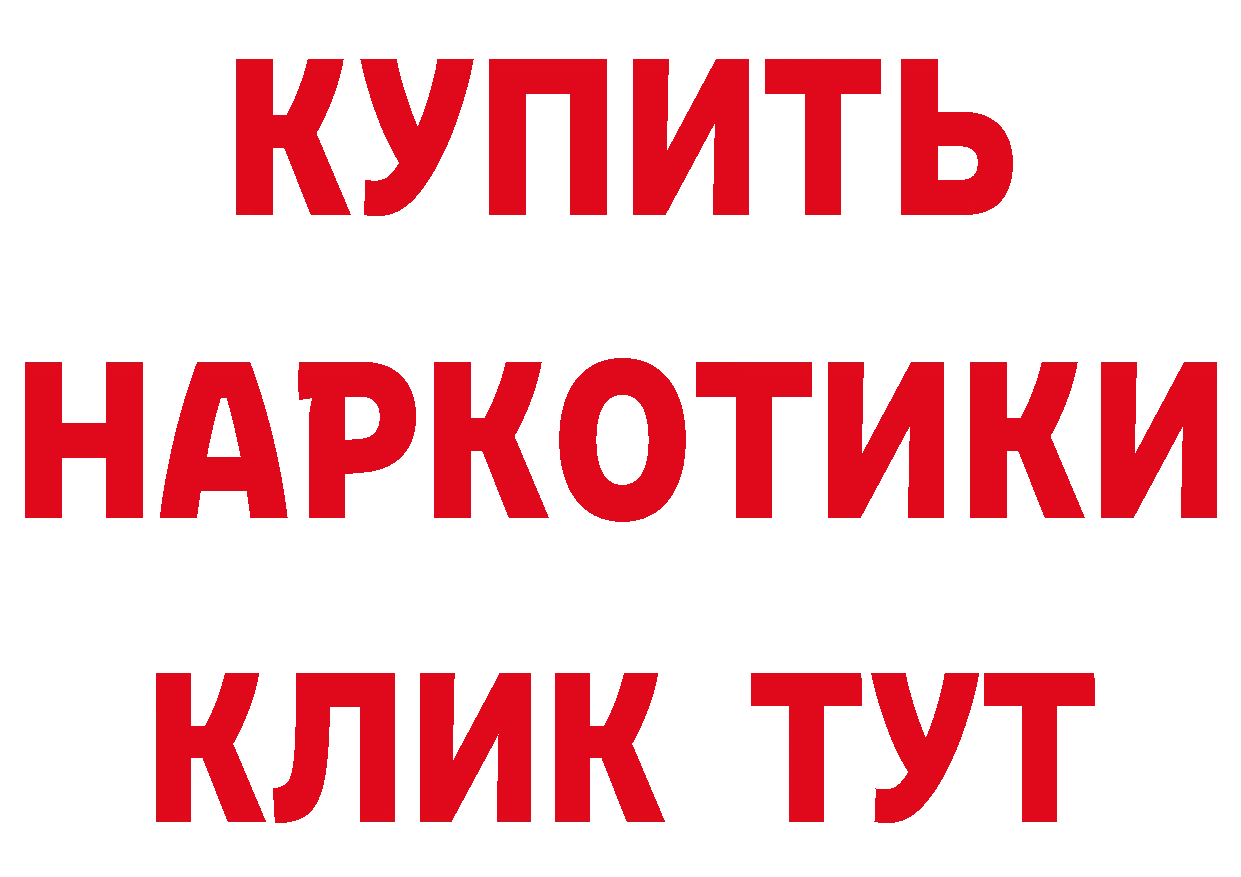 КУПИТЬ НАРКОТИКИ КЛИК ТУТ